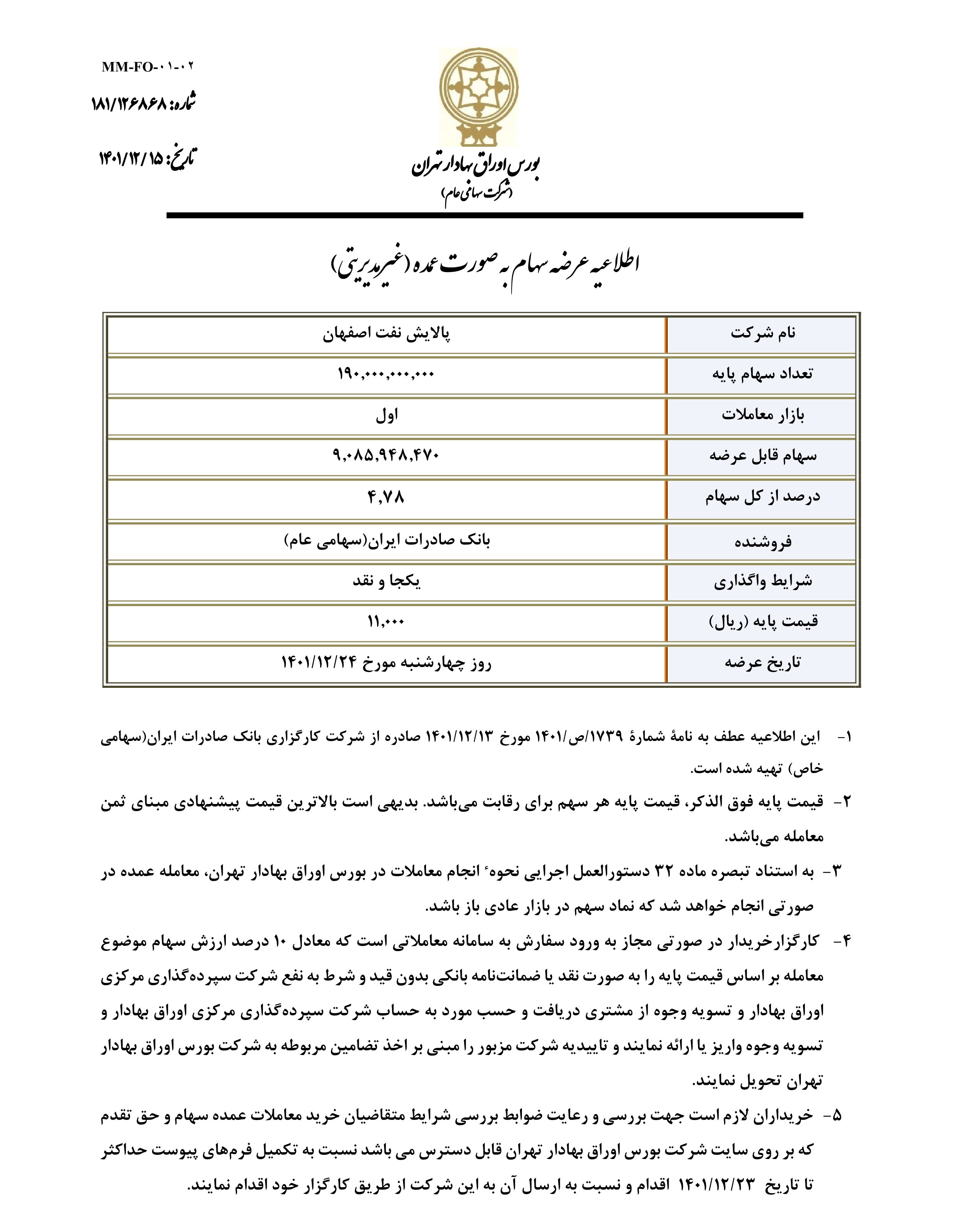 MM-FO-۰۱-۰۲

شماره: ۱۸۱/۱۲۶۸۶۸

تاریخ: ۱۴۰۱/۱۲/۱۵

بورس اوراق بهادار تهران
(شرکت سهامی عام)

اطلاعیه عرضه سهام به صورت عمده (غیرمدیریتی)

| نام شرکت | پالایش نفت اصفهان |
|---|---|
| تعداد سهام پایه | ۱۹۰,۰۰۰,۰۰۰,۰۰۰ |
| بازار معاملات | اول |
| سهام قابل عرضه | ۹,۰۸۵,۹۴۸,۴۷۰ |
| درصد از کل سهام | ۴,۷۸ |
| فروشنده | بانک صادرات ایران(سهامی عام) |
| شرایط واگذاری | یکجا و نقد |
| قیمت پایه (ریال) | ۱۱,۰۰۰ |
| تاریخ عرضه | روز چهارشنبه مورخ ۱۴۰۱/۱۲/۲۴ |

۱- این اطلاعیه عطف به نامهٔ شمارهٔ ۱۷۳۹/ص/۱۴۰۱ مورخ ۱۴۰۱/۱۲/۱۳ صادره از شرکت کارگزاری بانک صادرات ایران(سهامی خاص) تهیه شده است.

۲- قیمت پایه فوق الذکر، قیمت پایه هر سهم برای رقابت می‌باشد. بدیهی است بالاترین قیمت پیشنهادی مبنای ثمن معامله می‌باشد.

۳- به استناد تبصره ماده ۳۲ دستورالعمل اجرایی نحوهٔ انجام معاملات در بورس اوراق بهادار تهران، معامله عمده در صورتی انجام خواهد شد که نماد سهم در بازار عادی باز باشد.

۴- کارگزارخریدار در صورتی مجاز به ورود سفارش به سامانه معاملاتی است که معادل ۱۰ درصد ارزش سهام موضوع معامله بر اساس قیمت پایه را به صورت نقد یا ضمانت‌نامه بانکی بدون قید و شرط به نفع شرکت سپرده‌گذاری مرکزی اوراق بهادار و تسویه وجوه از مشتری دریافت و حسب مورد به حساب شرکت سپرده‌گذاری مرکزی اوراق بهادار و تسویه وجوه واریز یا ارائه نمایند و تاییدیه شرکت مزبور را مبنی بر اخذ تضامین مربوطه به شرکت بورس اوراق بهادار تهران تحویل نمایند.

۵- خریداران لازم است جهت بررسی و رعایت ضوابط بررسی شرایط متقاضیان خرید معاملات عمده سهام و حق تقدم که بر روی سایت شرکت بورس اوراق بهادار تهران قابل دسترس می باشد نسبت به تکمیل فرم‌های پیوست حداکثر تا تاریخ ۱۴۰۱/۱۲/۲۳ اقدام و نسبت به ارسال آن به این شرکت از طریق کارگزار خود اقدام نمایند.